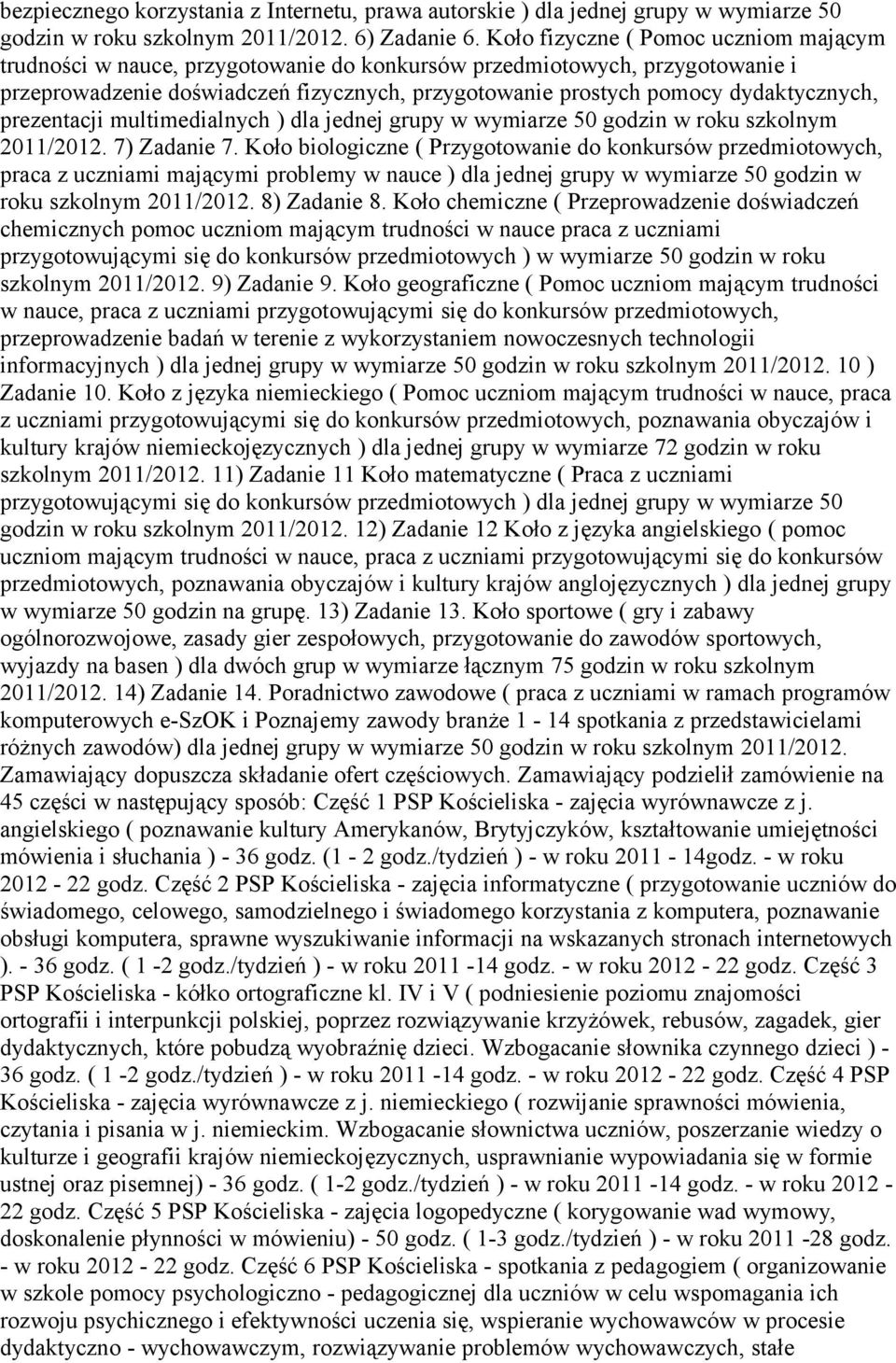 bezpiecznego korzystania z Internetu, prawa autorskie ) dla jednej grupy w wymiarze 50 godzin w roku szkolnym 2011/2012. 6) Zadanie 6. Koło fizyczne ( Pomoc uczniom mającym trudności w nauce, przygotowanie do konkursów przedmiotowych, przygotowanie i przeprowadzenie doświadczeń fizycznych, przygotowanie prostych pomocy dydaktycznych, prezentacji multimedialnych ) dla jednej grupy w wymiarze 50 godzin w roku szkolnym 2011/2012. 7) Zadanie 7. Koło biologiczne ( Przygotowanie do konkursów przedmiotowych, praca z uczniami mającymi problemy w nauce ) dla jednej grupy w wymiarze 50 godzin w roku szkolnym 2011/2012. 8) Zadanie 8. Koło chemiczne ( Przeprowadzenie doświadczeń chemicznych pomoc uczniom mającym trudności w nauce praca z uczniami przygotowującymi się do konkursów przedmiotowych ) w wymiarze 50 godzin w roku szkolnym 2011/2012. 9) Zadanie 9. Koło geograficzne ( Pomoc uczniom mającym trudności w nauce, praca z uczniami przygotowującymi się do konkursów przedmiotowych, przeprowadzenie badań w terenie z wykorzystaniem nowoczesnych technologii informacyjnych ) dla jednej grupy w wymiarze 50 godzin w roku szkolnym 2011/2012. 10 ) Zadanie 10. Koło z języka niemieckiego ( Pomoc uczniom mającym trudności w nauce, praca z uczniami przygotowującymi się do konkursów przedmiotowych, poznawania obyczajów i kultury krajów niemieckojęzycznych ) dla jednej grupy w wymiarze 72 godzin w roku szkolnym 2011/2012. 11) Zadanie 11 Koło matematyczne ( Praca z uczniami przygotowującymi się do konkursów przedmiotowych ) dla jednej grupy w wymiarze 50 godzin w roku szkolnym 2011/2012. 12) Zadanie 12 Koło z języka angielskiego ( pomoc uczniom mającym trudności w nauce, praca z uczniami przygotowującymi się do konkursów przedmiotowych, poznawania obyczajów i kultury krajów anglojęzycznych ) dla jednej grupy w wymiarze 50 godzin na grupę. 13) Zadanie 13. Koło sportowe ( gry i zabawy ogólnorozwojowe, zasady gier zespołowych, przygotowanie do zawodów sportowych, wyjazdy na basen ) dla dwóch grup w wymiarze łącznym 75 godzin w roku szkolnym 2011/2012. 14) Zadanie 14. Poradnictwo zawodowe ( praca z uczniami w ramach programów komputerowych e-SzOK i Poznajemy zawody branże 1 - 14 spotkania z przedstawicielami różnych zawodów) dla jednej grupy w wymiarze 50 godzin w roku szkolnym 2011/2012. Zamawiający dopuszcza składanie ofert częściowych. Zamawiający podzielił zamówienie na 45 części w następujący sposób: Część 1 PSP Kościeliska - zajęcia wyrównawcze z j. angielskiego ( poznawanie kultury Amerykanów, Brytyjczyków, kształtowanie umiejętności mówienia i słuchania ) - 36 godz. (1 - 2 godz./tydzień ) - w roku 2011 - 14godz. - w roku 2012 - 22 godz. Część 2 PSP Kościeliska - zajęcia informatyczne ( przygotowanie uczniów do świadomego, celowego, samodzielnego i świadomego korzystania z komputera, poznawanie obsługi komputera, sprawne wyszukiwanie informacji na wskazanych stronach internetowych ). - 36 godz. ( 1 -2 godz./tydzień ) - w roku 2011 -14 godz. - w roku 2012 - 22 godz. Część 3 PSP Kościeliska - kółko ortograficzne kl. IV i V ( podniesienie poziomu znajomości ortografii i interpunkcji polskiej, poprzez rozwiązywanie krzyżówek, rebusów, zagadek, gier dydaktycznych, które pobudzą wyobraźnię dzieci. Wzbogacanie słownika czynnego dzieci ) - 36 godz. ( 1 -2 godz./tydzień ) - w roku 2011 -14 godz. - w roku 2012 - 22 godz. Część 4 PSP Kościeliska - zajęcia wyrównawcze z j. niemieckiego ( rozwijanie sprawności mówienia, czytania i pisania w j. niemieckim. Wzbogacanie słownictwa uczniów, poszerzanie wiedzy o kulturze i geografii krajów niemieckojęzycznych, usprawnianie wypowiadania się w formie ustnej oraz pisemnej) - 36 godz. ( 1-2 godz./tydzień ) - w roku 2011 -14 godz. - w roku 2012 - 22 godz. Część 5 PSP Kościeliska - zajęcia logopedyczne ( korygowanie wad wymowy, doskonalenie płynności w mówieniu) - 50 godz. ( 1-3 godz./tydzień ) - w roku 2011 -28 godz. - w roku 2012 - 22 godz. Część 6 PSP Kościeliska - spotkania z pedagogiem ( organizowanie w szkole pomocy psychologiczno - pedagogicznej dla uczniów w celu wspomagania ich rozwoju psychicznego i efektywności uczenia się, wspieranie wychowawców w procesie dydaktyczno - wychowawczym, rozwiązywanie problemów wychowawczych, stałe